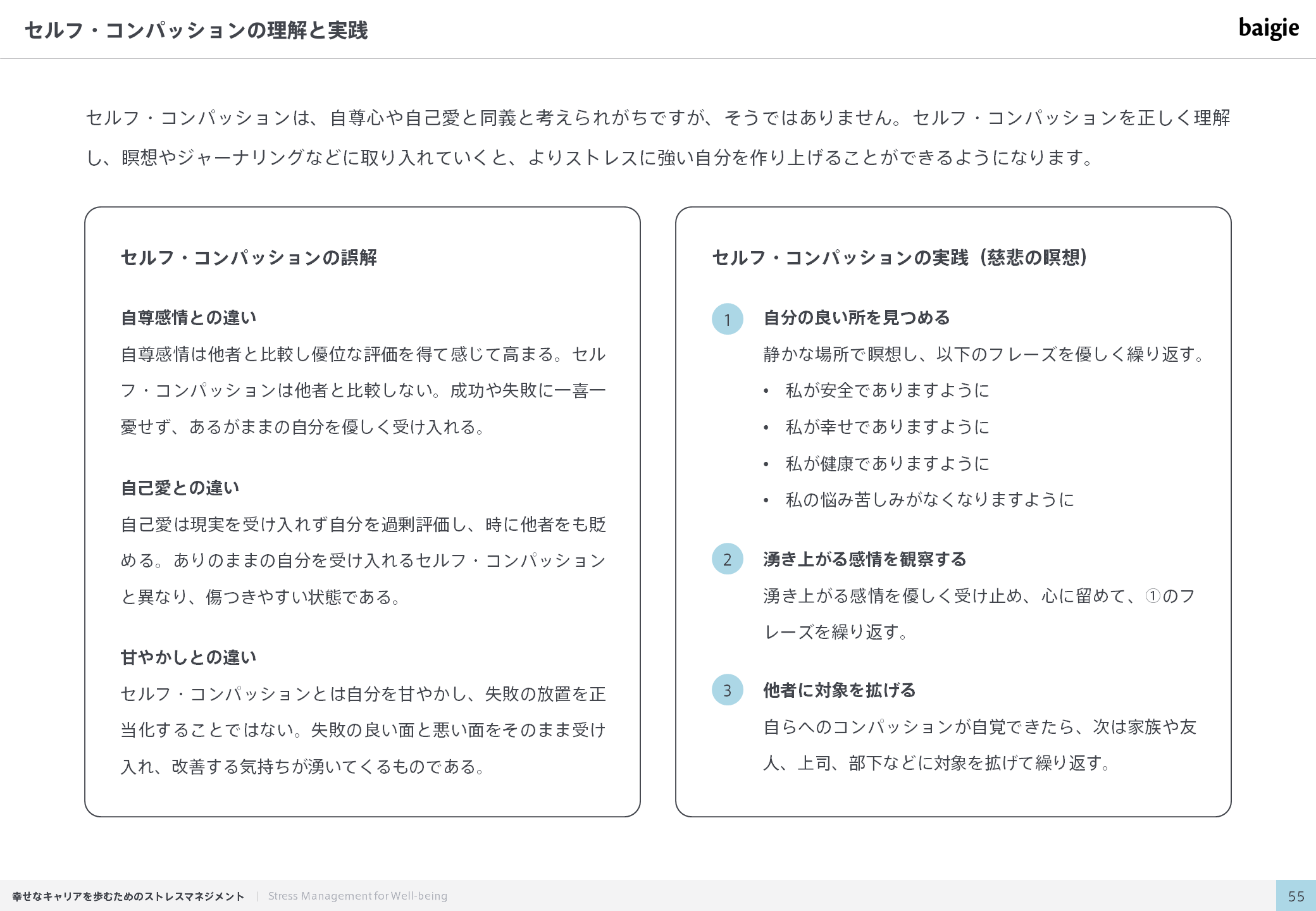 セルフ・コンパッションの理解と実践

baigie

セルフ・コンパッションは、自尊心や自己愛と同義と考えられがちですが、そうではありません。セルフ・コンパッションを正しく理解し、瞑想やジャーナリングなどに取り入れていくと、よりストレスに強い自分を作り上げることができるようになります。

セルフ・コンパッションの誤解

自尊感情との違い

自尊感情は他者と比較し優位な評価を得て感じて高まる。セルフ・コンパッションは他者と比較しない。成功や失敗に一喜一憂せず、あるがままの自分を優しく受け入れる。

自己愛との違い

自己愛は現実を受け入れず自分を過剰評価し、時に他者をも貶める。ありのままの自分を受け入れるセルフ・コンパッションと異なり、傷つきやすい状態である。

甘やかしとの違い

セルフ・コンパッションとは自分を甘やかし、失敗の放置を正当化することではない。失敗の良い面と悪い面をそのまま受け入れ、改善する気持ちが湧いてくるものである。

セルフ・コンパッションの実践（慈悲の瞑想）

1 自分の良い所を見つめる

静かな場所で瞑想し、以下のフレーズを優しく繰り返す。

• 私が安全でありますように
• 私が幸せでありますように
• 私が健康でありますように
• 私の悩み苦しみがなくなりますように

2 湧き上がる感情を観察する

湧き上がる感情を優しく受け止め、心に留めて、①のフレーズを繰り返す。

3 他者に対象を拡げる

自らへのコンパッションが自覚できたら、次は家族や友人、上司、部下などに対象を拡げて繰り返す。

幸せなキャリアを歩むためのストレスマネジメント | Stress Management for Well-being

55